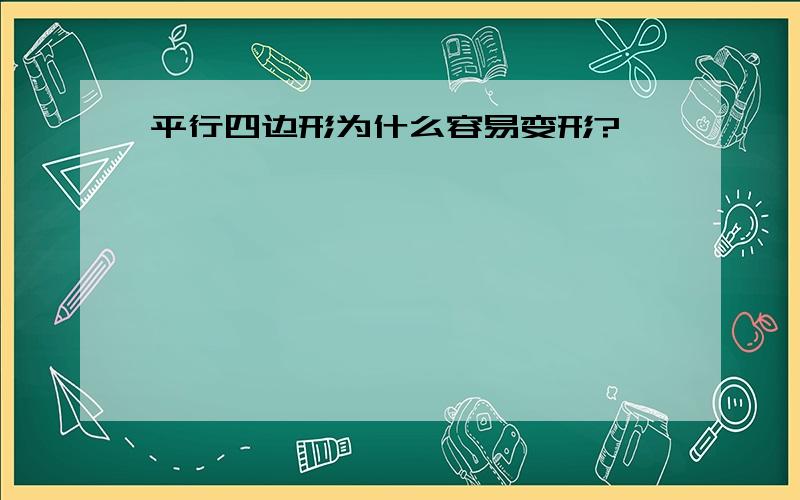 平行四边形为什么容易变形?